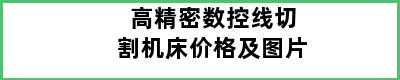 高精密数控线切割机床价格及图片